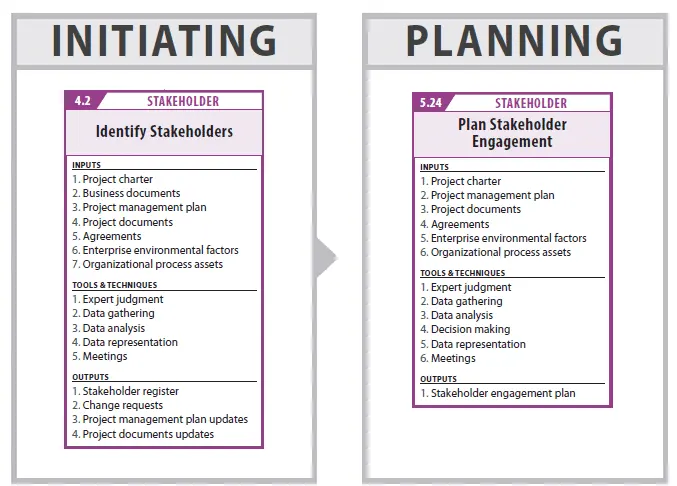 INITIATING

4.2 STAKEHOLDER

Identify Stakeholders

INPUTS
1. Project charter
2. Business documents
3. Project management plan
4. Project documents
5. Agreements
6. Enterprise environmental factors
7. Organizational process assets

TOOLS & TECHNIQUES
1. Expert judgment
2. Data gathering
3. Data analysis
4. Data representation
5. Meetings

OUTPUTS
1. Stakeholder register
2. Change requests
3. Project management plan updates
4. Project documents updates

PLANNING

5.24 STAKEHOLDER

Plan Stakeholder Engagement

INPUTS
1. Project charter
2. Project management plan
3. Project documents
4. Agreements
5. Enterprise environmental factors
6. Organizational process assets

TOOLS & TECHNIQUES
1. Expert judgment
2. Data gathering
3. Data analysis
4. Decision making
5. Data representation
6. Meetings

OUTPUTS
1. Stakeholder engagement plan